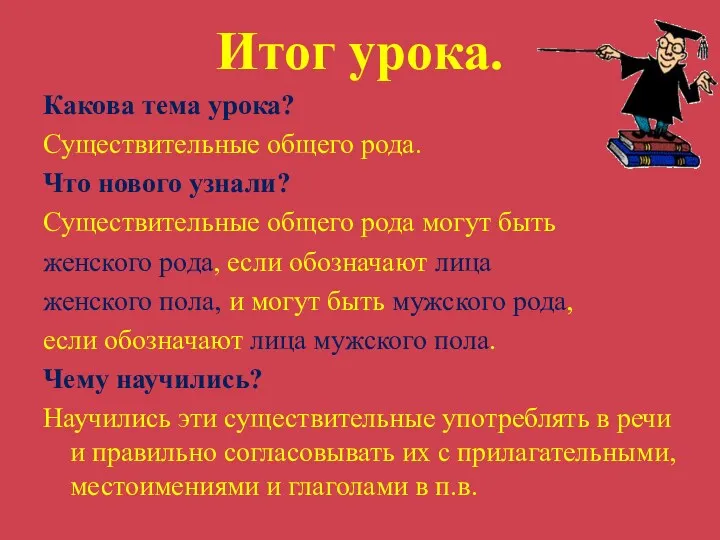 Итог урока.

Какова тема урока?

Существительные общего рода.

Что нового узнали?

Существительные общего рода могут быть женского рода, если обозначают лица женского пола, и могут быть мужского рода, если обозначают лица мужского пола.

Чему научились?

Научились эти существительные употреблять в речи и правильно согласовывать их с прилагательными, местоимениями и глаголами в п.в.